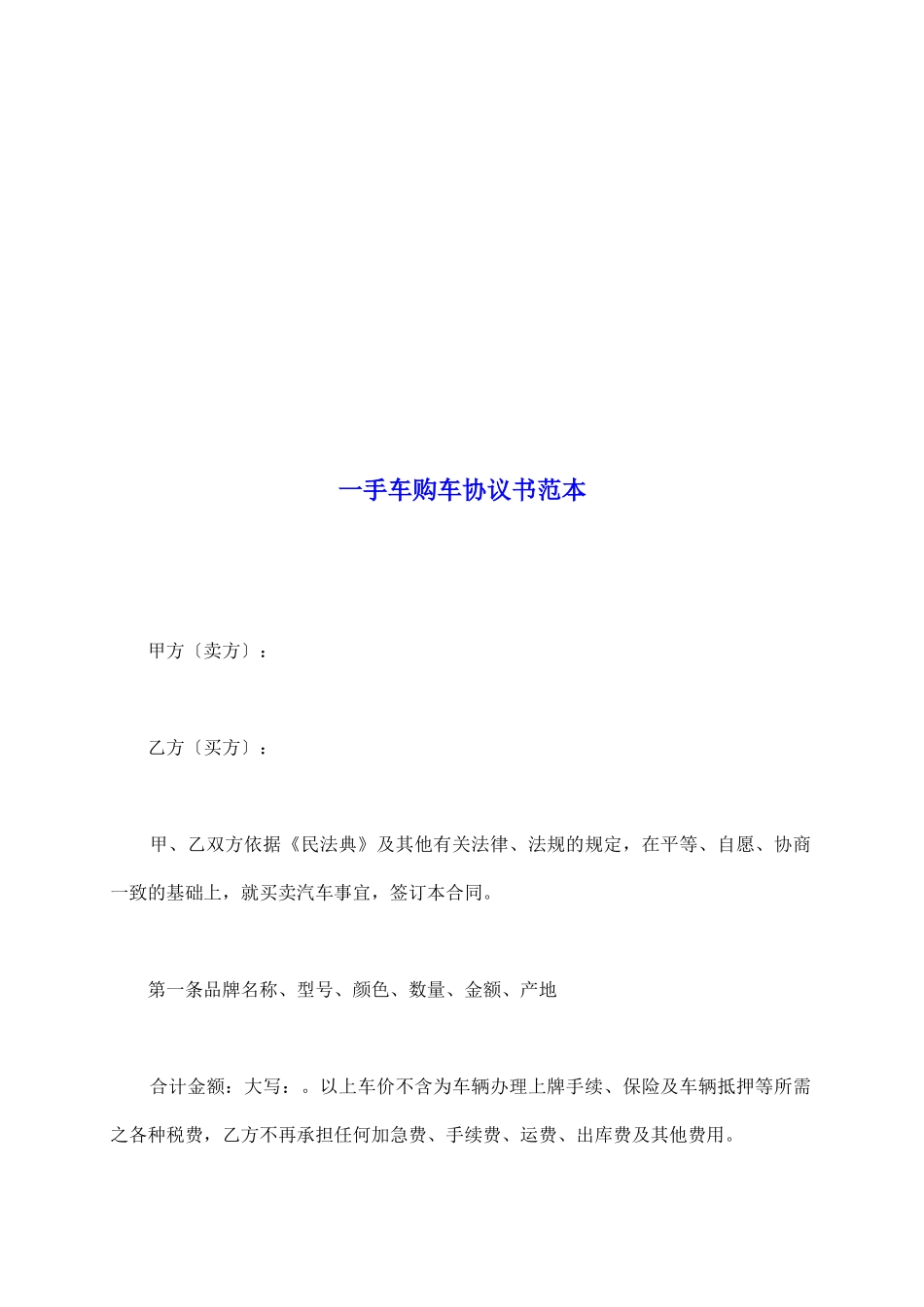 一手车购车协议书范本

甲方〔卖方〕：

乙方〔买方〕：

甲、乙双方依据《民法典》及其他有关法律、法规的规定，在平等、自愿、协商一致的基础上，就买卖汽车事宜，签订本合同。

第一条品牌名称、型号、颜色、数量、金额、产地

合计金额：大写：。以上车价不含为车辆办理上牌手续、保险及车辆抵押等所需之各种税费，乙方不再承担任何加急费、手续费、运费、出库费及其他费用。